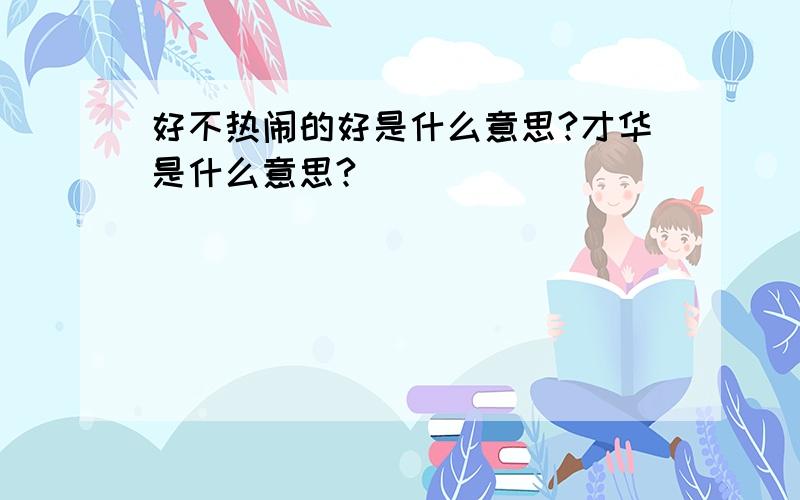 好不热闹的好是什么意思?才华是什么意思?